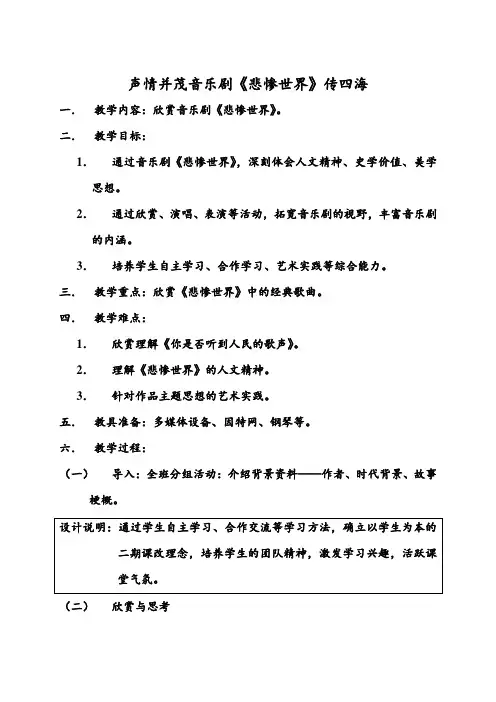 声情并茂音乐剧《悲惨世界》传四海

一. 教学内容：欣赏音乐剧《悲惨世界》。

二. 教学目标：

1. 通过音乐剧《悲惨世界》，深刻体会人文精神、史学价值、美学思想。

2. 通过欣赏、演唱、表演等活动，拓宽音乐剧的视野，丰富音乐剧的内涵。

3. 培养学生自主学习、合作学习、艺术实践等综合能力。

三. 教学重点：欣赏《悲惨世界》中的经典歌曲。

四. 教学难点：

1. 欣赏理解《你是否听到人民的歌声》。

2. 理解《悲惨世界》的人文精神。

3. 针对作品主题思想的艺术实践。

五. 教具准备：多媒体设备、因特网、钢琴等。

六. 教学过程：

（一） 导入：全班分组活动：介绍背景资料——作者、时代背景、故事梗概。

设计说明：通过学生自主学习、合作交流等学习方法，确立以学生为本的二期课改理念，培养学生的团队精神，激发学习兴趣，活跃课堂气氛。

（二） 欣赏与思考